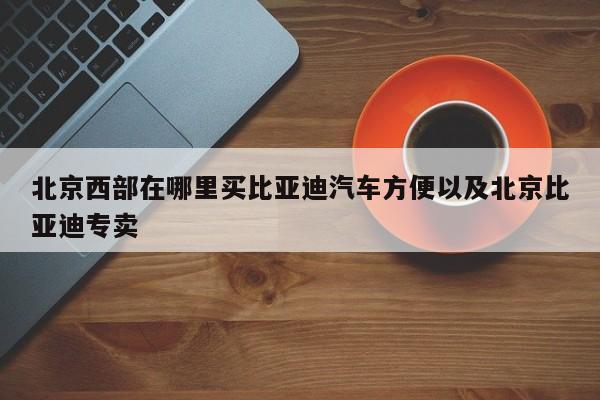 北京西部在哪里买比亚迪汽车方便以及北京比亚迪专卖